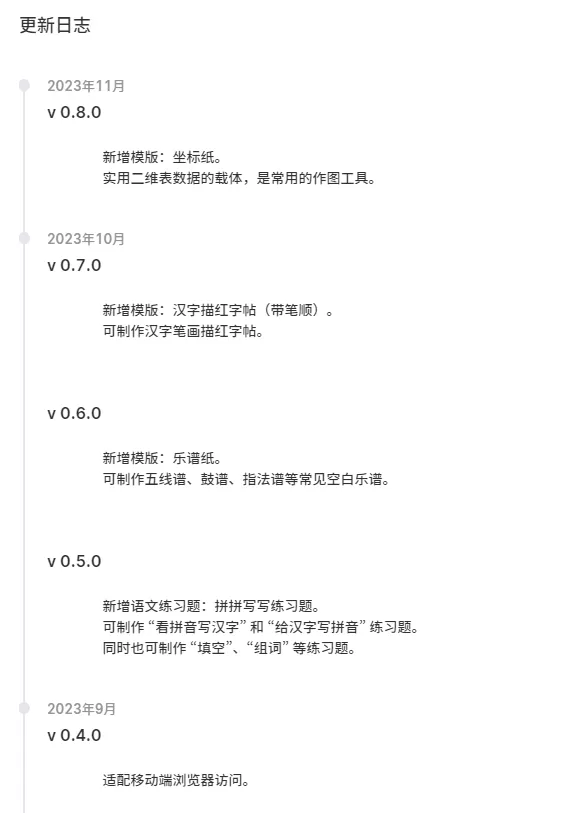 更新日志

2023年11月
v 0.8.0

新增模版：坐标纸。
实用二维表数据的载体，是常用的作图工具。

2023年10月
v 0.7.0

新增模版：汉字描红字帖（带笔顺）。
可制作汉字笔画描红字帖。

v 0.6.0

新增模版：乐谱纸。
可制作五线谱、鼓谱、指法谱等常见空白乐谱。

v 0.5.0

新增语文练习题：拼拼写写练习题。
可制作“看拼音写汉字”和“给汉字写拼音”练习题。
同时也可制作“填空”、“组词”等练习题。

2023年9月
v 0.4.0

适配移动端浏览器访问。